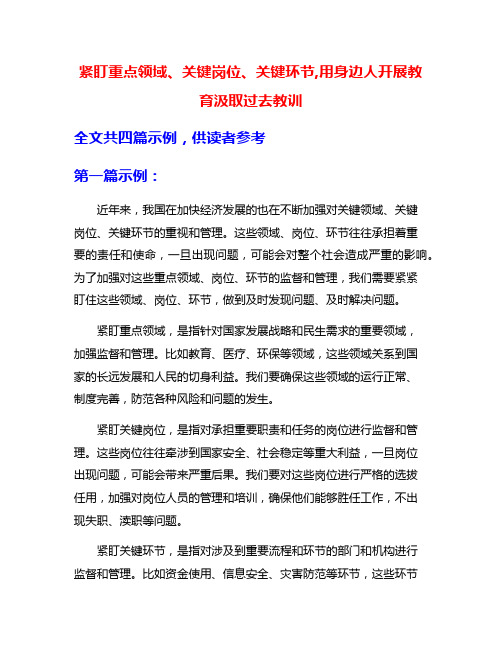 紧盯重点领域、关键岗位、关键环节,用身边人开展教育汲取过去教训

全文共四篇示例，供读者参考

第一篇示例：

近年来，我国在加快经济发展的也在不断加强对关键领域、关键岗位、关键环节的重视和管理。这些领域、岗位、环节往往承担着重要的责任和使命，一旦出现问题，可能会对整个社会造成严重的影响。为了加强对这些重点领域、岗位、环节的监督和管理，我们需要紧紧盯住这些领域、岗位、环节，做到及时发现问题、及时解决问题。

紧盯重点领域，是指针对国家发展战略和民生需求的重要领域，加强监督和管理。比如教育、医疗、环保等领域，这些领域关系到国家的长远发展和人民的切身利益。我们要确保这些领域的运行正常、制度完善，防范各种风险和问题的发生。

紧盯关键岗位，是指对承担重要职责和任务的岗位进行监督和管理。这些岗位往往牵涉到国家安全、社会稳定等重大利益，一旦岗位出现问题，可能会带来严重后果。我们要对这些岗位进行严格的选拔任用，加强对岗位人员的管理和培训，确保他们能够胜任工作，不出现失职、渎职等问题。

紧盯关键环节，是指对涉及到重要流程和环节的部门和机构进行监督和管理。比如资金使用、信息安全、灾害防范等环节，这些环节